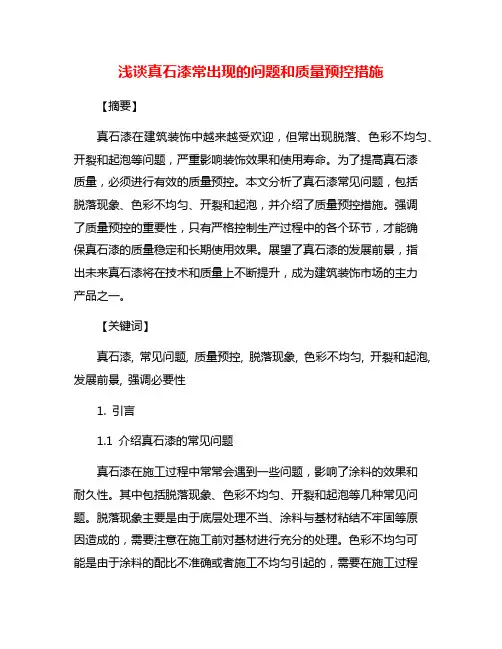 浅谈真石漆常出现的问题和质量预控措施

【摘要】

真石漆在建筑装饰中越来越受欢迎，但常出现脱落、色彩不均匀、开裂和起泡等问题，严重影响装饰效果和使用寿命。为了提高真石漆质量，必须进行有效的质量预控。本文分析了真石漆常见问题，包括脱落现象、色彩不均匀、开裂和起泡，并介绍了质量预控措施。强调了质量预控的重要性，只有严格控制生产过程中的各个环节，才能确保真石漆的质量稳定和长期使用效果。展望了真石漆的发展前景，指出未来真石漆将在技术和质量上不断提升，成为建筑装饰市场的主力产品之一。

【关键词】

真石漆, 常见问题, 质量预控, 脱落现象, 色彩不均匀, 开裂和起泡, 发展前景, 强调必要性

1. 引言

1.1 介绍真石漆的常见问题

真石漆在施工过程中常常会遇到一些问题，影响了涂料的效果和耐久性。其中包括脱落现象、色彩不均匀、开裂和起泡等几种常见问题。脱落现象主要是由于底层处理不当、涂料与基材粘结不牢固等原因造成的，需要注意在施工前对基材进行充分的处理。色彩不均匀可能是由于涂料的配比不准确或者施工不均匀引起的，需要在施工过程